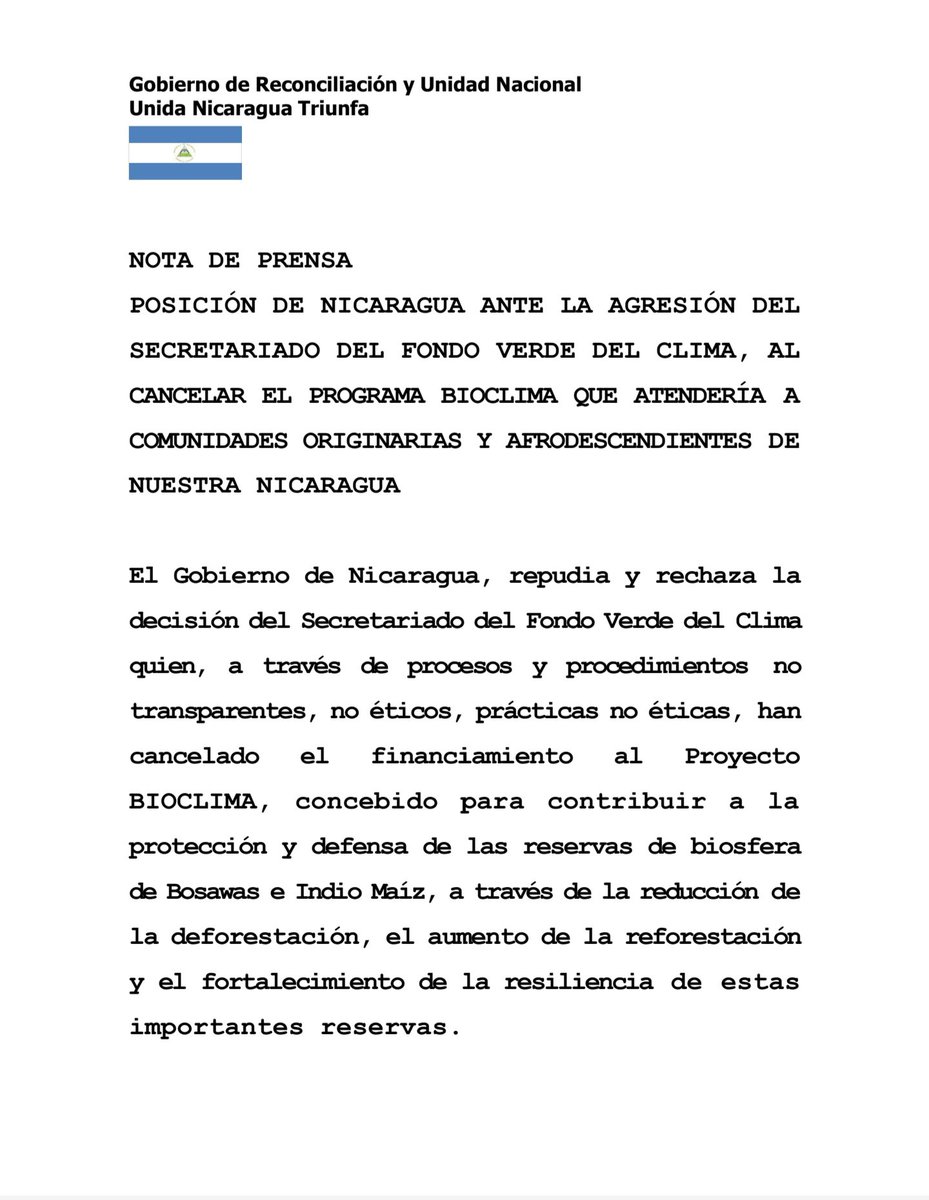 Gobierno de Reconciliación y Unidad Nacional
Unida Nicaragua Triunfa

NOTA DE PRENSA
POSICIÓN DE NICARAGUA ANTE LA AGRESIÓN DEL SECRETARIADO DEL FONDO VERDE DEL CLIMA, AL CANCELAR EL PROGRAMA BIOCLIMA QUE ATENDERÍA A COMUNIDADES ORIGINARIAS Y AFRODESCENDIENTES DE NUESTRA NICARAGUA

El Gobierno de Nicaragua, repudia y rechaza la decisión del Secretariado del Fondo Verde del Clima quien, a través de procesos y procedimientos no transparentes, no éticos, prácticas no éticas, han cancelado el financiamiento al Proyecto BIOCLIMA, concebido para contribuir a la protección y defensa de las reservas de biosfera de Bosawas e Indio Maíz, a través de la reducción de la deforestación, el aumento de la reforestación y el fortalecimiento de la resiliencia de estas importantes reservas.